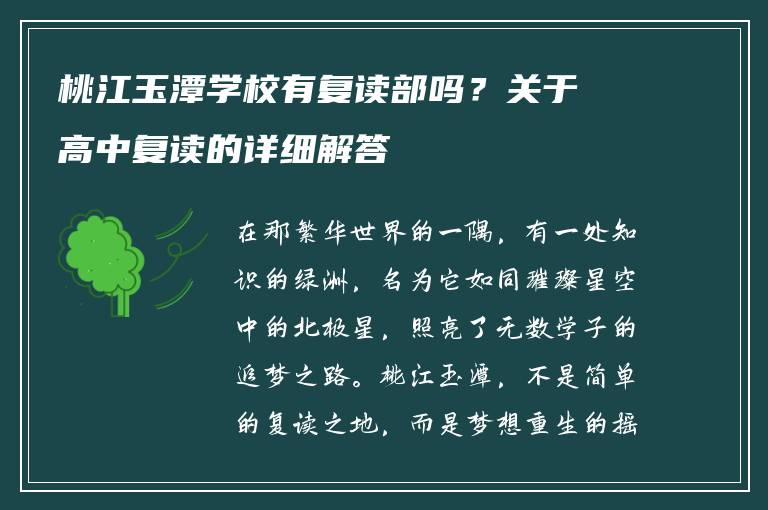 桃江玉潭学校有复读部吗？关于高中复读的详细解答

在那繁华世界的一隅，有一处知识的绿洲，名为它如同璀璨星空中的北极星，照亮了无数学子的追梦之路。桃江玉潭，不是简单的复读之地，而是梦想重生的摇